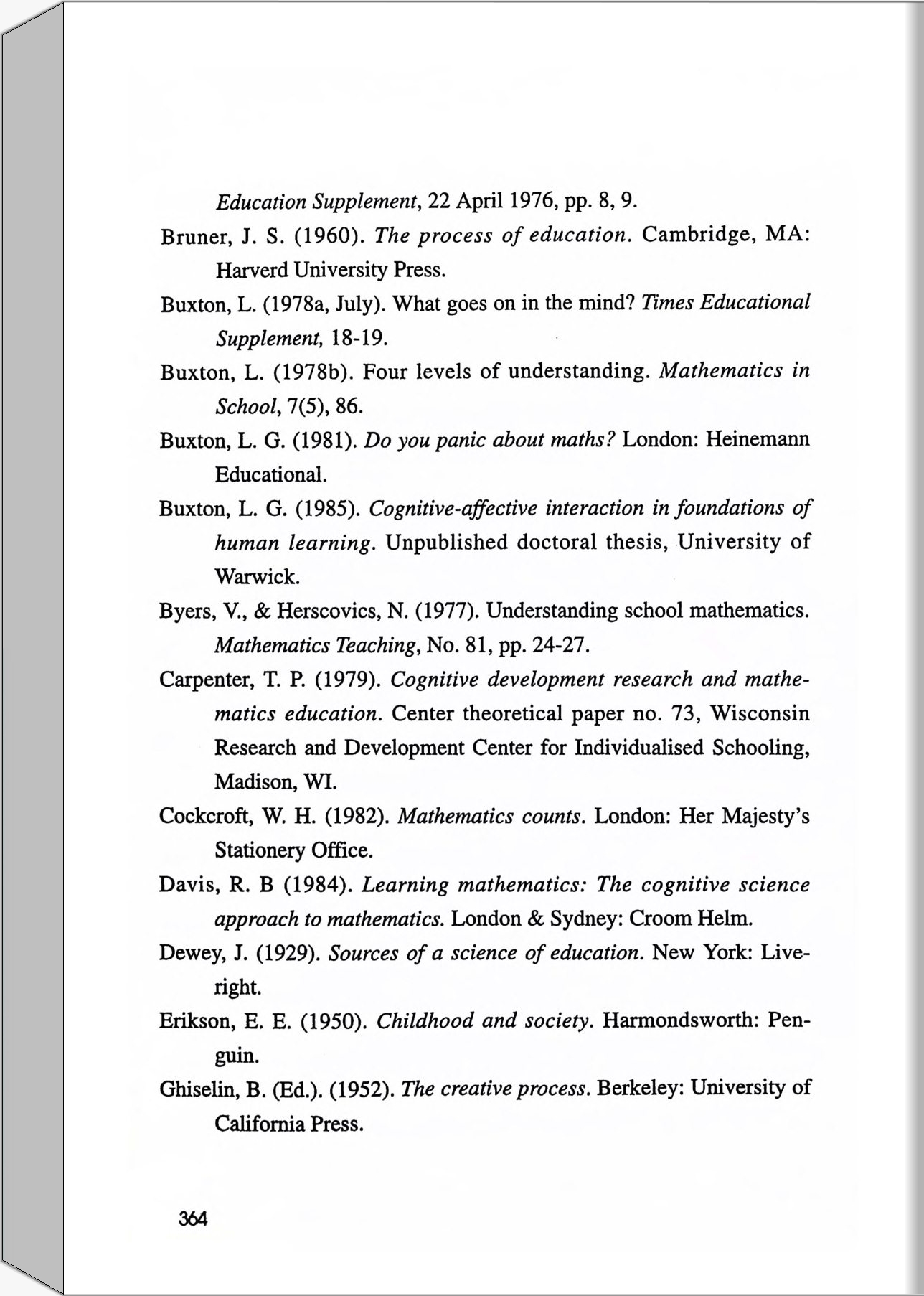 Education Supplement, 22 April 1976, pp. 8, 9.

Bruner, J. S. (1960). The process of education. Cambridge, MA: Harverd University Press.

Buxton, L. (1978a, July). What goes on in the mind? Times Educational Supplement, 18-19.

Buxton, L. (1978b). Four levels of understanding. Mathematics in School, 7(5), 86.

Buxton, L. G. (1981). Do you panic about maths? London: Heinemann Educational.

Buxton, L. G. (1985). Cognitive-affective interaction in foundations of human learning. Unpublished doctoral thesis, University of Warwick.

Byers, V., & Herscovics, N. (1977). Understanding school mathematics. Mathematics Teaching, No. 81, pp. 24-27.

Carpenter, T. P. (1979). Cognitive development research and mathematics education. Center theoretical paper no. 73, Wisconsin Research and Development Center for Individualised Schooling, Madison, WI.

Cockcroft, W. H. (1982). Mathematics counts. London: Her Majesty's Stationery Office.

Davis, R. B (1984). Learning mathematics: The cognitive science approach to mathematics. London & Sydney: Croom Helm.

Dewey, J. (1929). Sources of a science of education. New York: Liveright.

Erikson, E. E. (1950). Childhood and society. Harmondsworth: Penguin.

Ghiselin, B. (Ed.). (1952). The creative process. Berkeley: University of California Press.

364